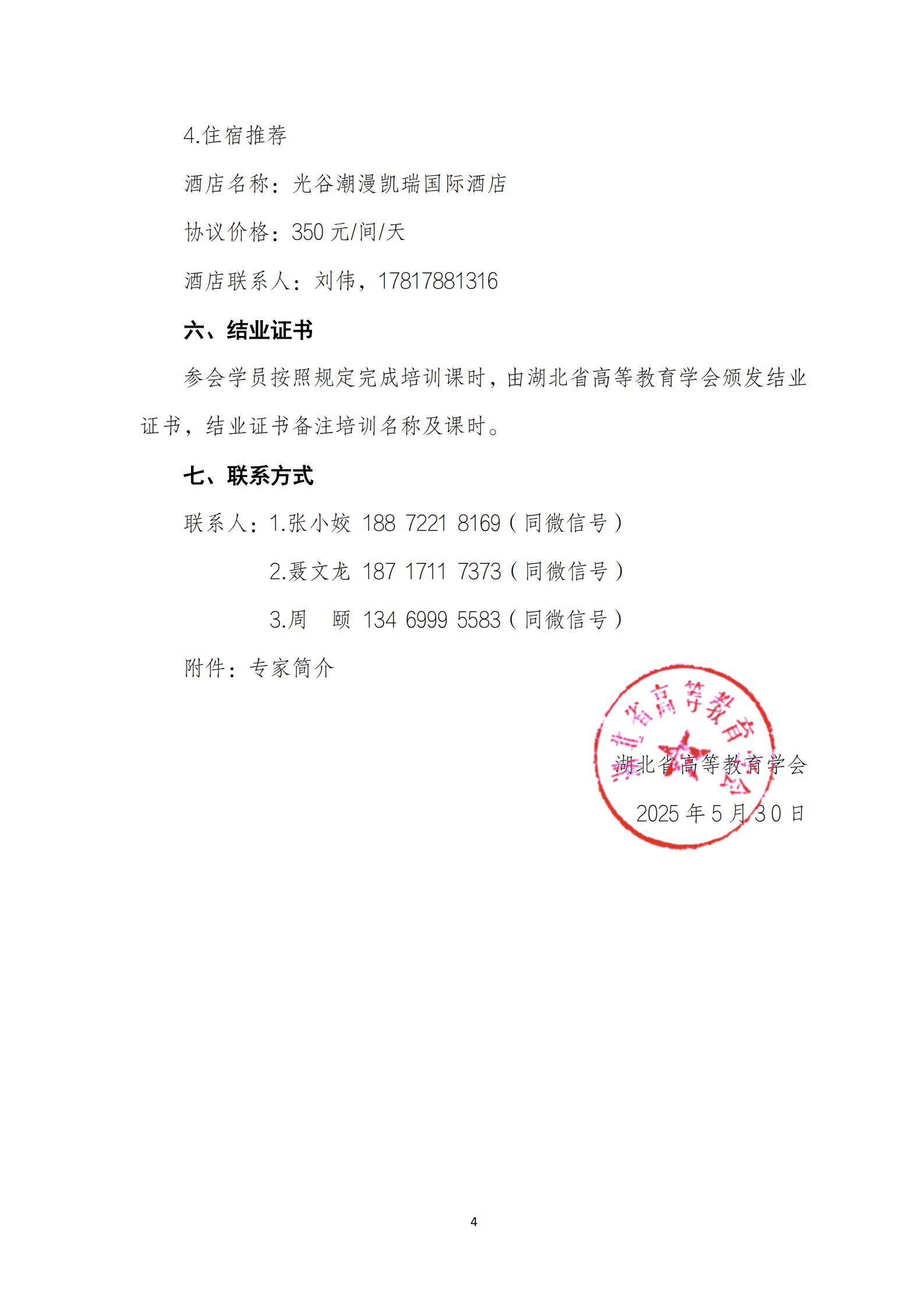 4.住宿推荐

酒店名称：光谷潮漫凯瑞国际酒店

协议价格：350 元/间/天

酒店联系人：刘伟，17817881316

六、结业证书

参会学员按照规定完成培训课时，由湖北省高等教育学会颁发结业证书，结业证书备注培训名称及课时。

七、联系方式

联系人：1.张小姣 188 7221 8169（同微信号）

2.聂文龙 187 1711 7373（同微信号）

3.周 颐 134 6999 5583（同微信号）

附件：专家简介

湖北省高等教育学会

湖北省高等教育学会

2025 年 5 月 30 日

4